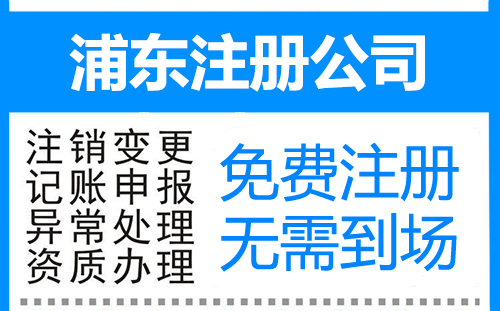 浦东注册公司

注销变更
记账申报
异常处理
资质办理

免费注册
无需到场